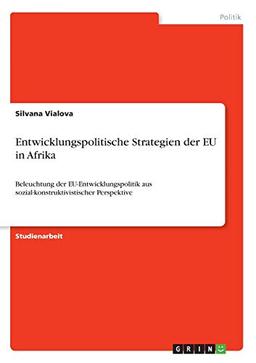 Politik

Silvana Vialova

Entwicklungspolitische Strategien der EU in Afrika

Beleuchtung der EU-Entwicklungspolitik aus sozial-konstruktivistischer Perspektive

Studienarbeit

GRIN